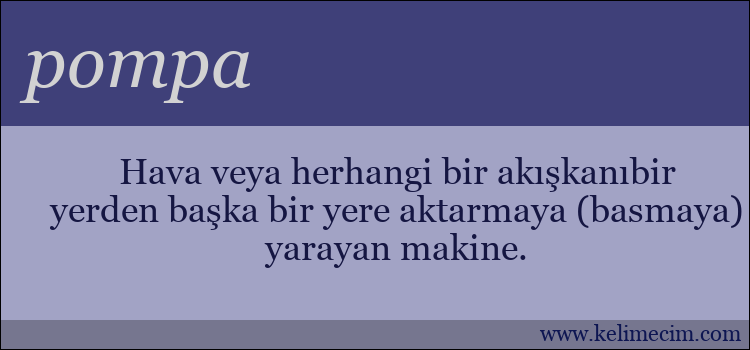 pompa

Hava veya herhangi bir akışkanıbir yerden başka bir yere aktarmaya (basmaya) yarayan makine.

www.kelimecim.com